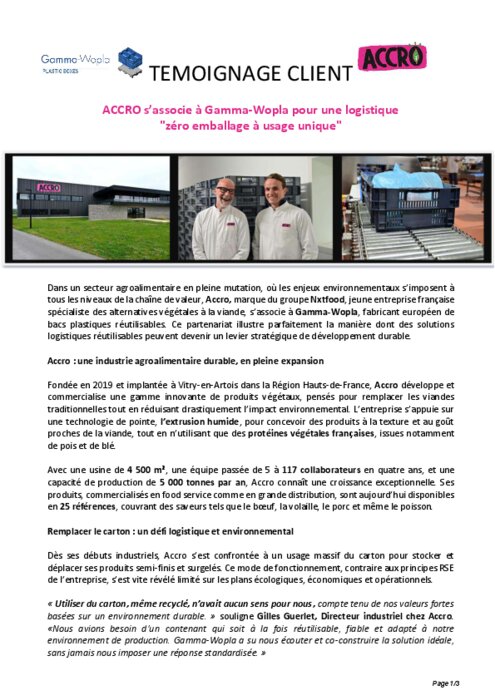 Gamma-Wopla
PLASTIC BOXES

TEMOIGNAGE CLIENT

ACCRO

ACCRO s'associe à Gamma-Wopla pour une logistique "zéro emballage à usage unique"

ACCRO

Dans un secteur agroalimentaire en pleine mutation, où les enjeux environnementaux s'imposent à tous les niveaux de la chaîne de valeur, Accro, marque du groupe Nxtfood, jeune entreprise française spécialiste des alternatives végétales à la viande, s'associe à Gamma-Wopla, fabricant européen de bacs plastiques réutilisables. Ce partenariat illustre parfaitement la manière dont des solutions logistiques réutilisables peuvent devenir un levier stratégique de développement durable.

Accro : une industrie agroalimentaire durable, en pleine expansion

Fondée en 2019 et implantée à Vitry-en-Artois dans la Région Hauts-de-France, Accro développe et commercialise une gamme innovante de produits végétaux, pensés pour remplacer les viandes traditionnelles tout en réduisant drastiquement l'impact environnemental. L'entreprise s'appuie sur une technologie de pointe, l'extrusion humide, pour concevoir des produits à la texture et au goût proches de la viande, tout en n'utilisant que des protéines végétales françaises, issues notamment de pois et de blé.

Avec une usine de 4 500 m², une équipe passée de 5 à 117 collaborateurs en quatre ans, et une capacité de production de 5 000 tonnes par an, Accro connaît une croissance exceptionnelle. Ses produits, commercialisés en food service comme en grande distribution, sont aujourd'hui disponibles en 25 références, couvrant des saveurs tels que le bœuf, la volaille, le porc et même le poisson.

Remplacer le carton : un défi logistique et environnemental

Dès ses débuts industriels, Accro s'est confrontée à un usage massif du carton pour stocker et déplacer ses produits semi-finis et surgelés. Ce mode de fonctionnement, contraire aux principes RSE de l'entreprise, s'est vite révélé limité sur les plans écologiques, économiques et opérationnels.

« Utiliser du carton, même recyclé, n'avait aucun sens pour nous, compte tenu de nos valeurs fortes basées sur un environnement durable. » souligne Gilles Guerlet, Directeur industriel chez Accro. «Nous avions besoin d'un contenant qui soit à la fois réutilisable, fiable et adapté à notre environnement de production. Gamma-Wopla a su nous écouter et co-construire la solution idéale, sans jamais nous imposer une réponse standardisée. »

Page 1/3